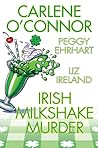 CARLENE O'CONNOR

PEGGY EHRHART

LIZ IRELAND

IRISH MILKSHAKE MURDER